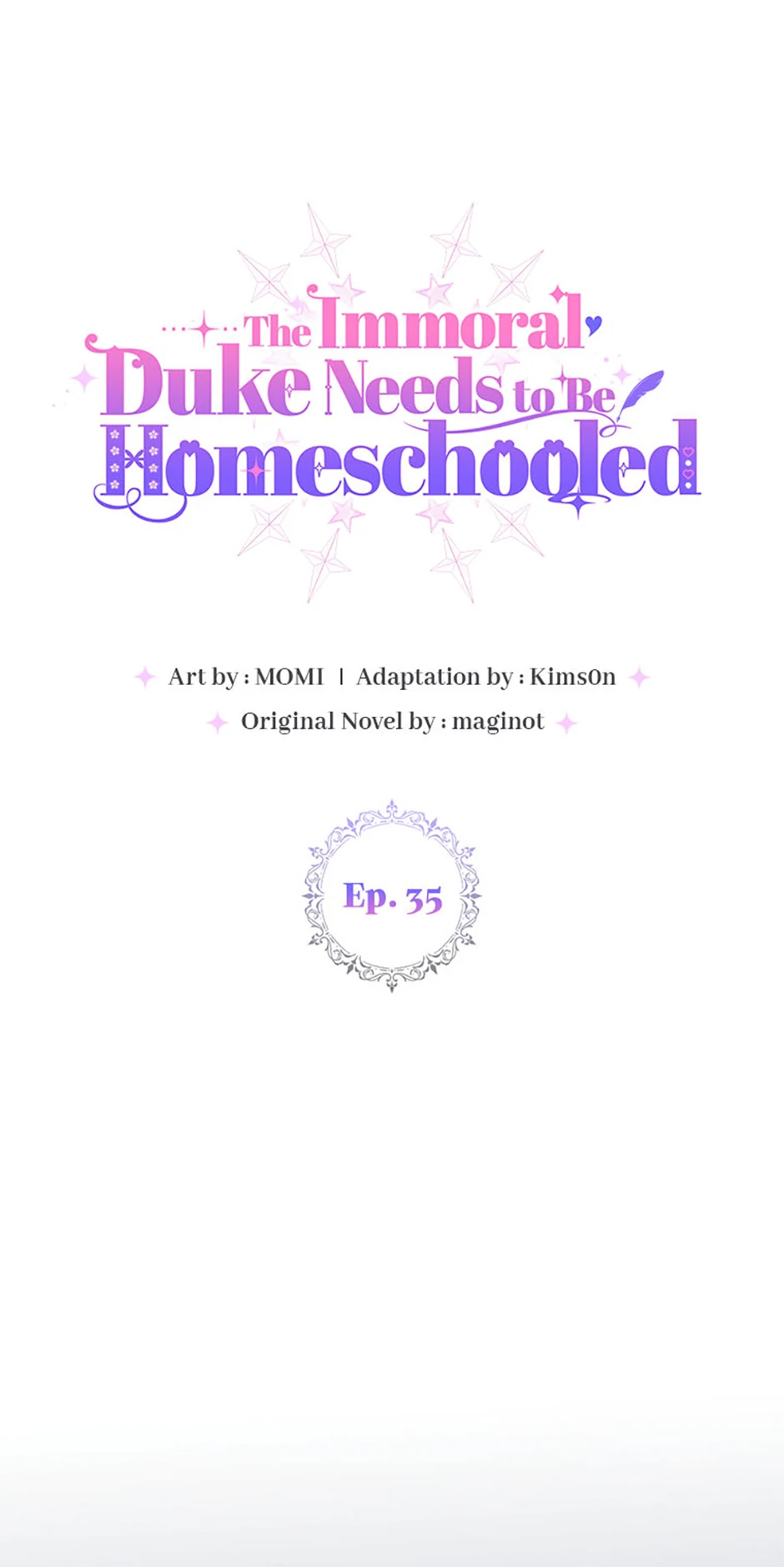 The Immoral Duke Needs to Be Homeschooled

Art by : MOMI | Adaptation by : Kims0n

Original Novel by : maginot

Ep. 35